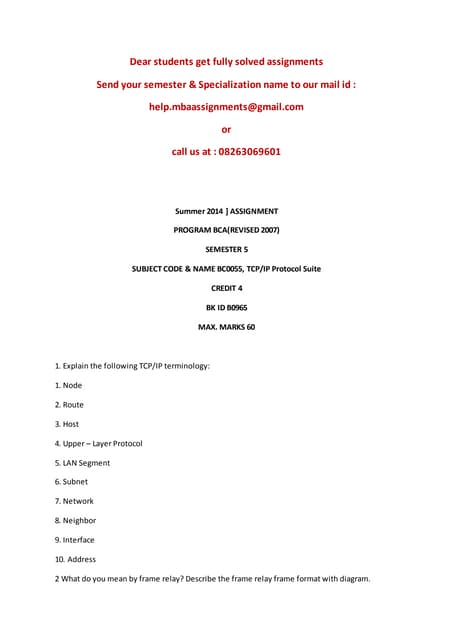 Dear students get fully solved assignments

Send your semester & Specialization name to our mail id :

help.mbaassignments@gmail.com

or

call us at : 08263069601

Summer 2014 ] ASSIGNMENT

PROGRAM BCA(REVISED 2007)

SEMESTER 5

SUBJECT CODE & NAME BC0055, TCP/IP Protocol Suite

CREDIT 4

BK ID B0965

MAX. MARKS 60

1. Explain the following TCP/IP terminology:

1. Node

2. Route

3. Host

4. Upper – Layer Protocol

5. LAN Segment

6. Subnet

7. Network

8. Neighbor

9. Interface

10. Address

2 What do you mean by frame relay? Describe the frame relay frame format with diagram.